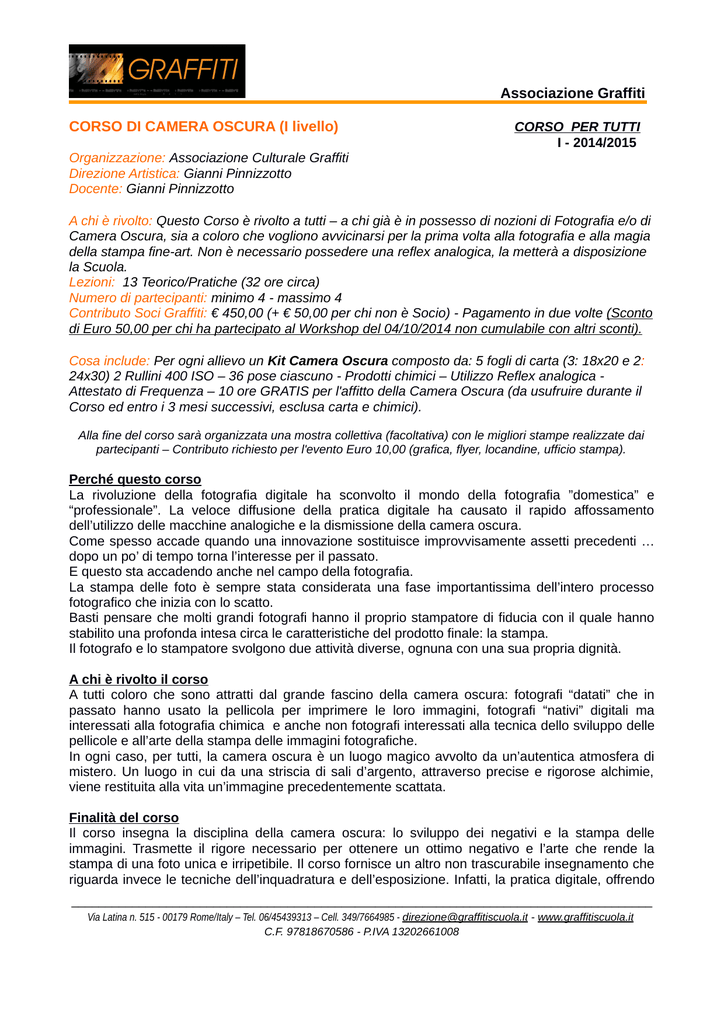 GRAFFITI

Associazione Graffiti

CORSO DI CAMERA OSCURA (I livello)

CORSO PER TUTTI
I - 2014/2015

Organizzazione: Associazione Culturale Graffiti
Direzione Artistica: Gianni Pinnizzotto
Docente: Gianni Pinnizzotto

A chi è rivolto: Questo Corso è rivolto a tutti – a chi già è in possesso di nozioni di Fotografia e/o di Camera Oscura, sia a coloro che vogliono avvicinarsi per la prima volta alla fotografia e alla magia della stampa fine-art. Non è necessario possedere una reflex analogica, la metterà a disposizione la Scuola.
Lezioni: 13 Teorico/Pratiche (32 ore circa)
Numero di partecipanti: minimo 4 - massimo 4
Contributo Soci Graffiti: € 450,00 (+ € 50,00 per chi non è Socio) - Pagamento in due volte (Sconto di Euro 50,00 per chi ha partecipato al Workshop del 04/10/2014 non cumulabile con altri sconti).

Cosa include: Per ogni allievo un Kit Camera Oscura composto da: 5 fogli di carta (3: 18x20 e 2: 24x30) 2 Rullini 400 ISO – 36 pose ciascuno - Prodotti chimici – Utilizzo Reflex analogica - Attestato di Frequenza – 10 ore GRATIS per l'affitto della Camera Oscura (da usufruire durante il Corso ed entro i 3 mesi successivi, esclusa carta e chimici).

Alla fine del corso sarà organizzata una mostra collettiva (facoltativa) con le migliori stampe realizzate dai partecipanti – Contributo richiesto per l'evento Euro 10,00 (grafica, flyer, locandine, ufficio stampa).

Perché questo corso
La rivoluzione della fotografia digitale ha sconvolto il mondo della fotografia "domestica" e "professionale". La veloce diffusione della pratica digitale ha causato il rapido affossamento dell'utilizzo delle macchine analogiche e la dismissione della camera oscura.
Come spesso accade quando una innovazione sostituisce improvvisamente assetti precedenti … dopo un po' di tempo torna l'interesse per il passato.
E questo sta accadendo anche nel campo della fotografia.
La stampa delle foto è sempre stata considerata una fase importantissima dell'intero processo fotografico che inizia con lo scatto.
Basti pensare che molti grandi fotografi hanno il proprio stampatore di fiducia con il quale hanno stabilito una profonda intesa circa le caratteristiche del prodotto finale: la stampa.
Il fotografo e lo stampatore svolgono due attività diverse, ognuna con una sua propria dignità.

A chi è rivolto il corso
A tutti coloro che sono attratti dal grande fascino della camera oscura: fotografi "datati" che in passato hanno usato la pellicola per imprimere le loro immagini, fotografi "nativi" digitali ma interessati alla fotografia chimica e anche non fotografi interessati alla tecnica dello sviluppo delle pellicole e all'arte della stampa delle immagini fotografiche.
In ogni caso, per tutti, la camera oscura è un luogo magico avvolto da un'autentica atmosfera di mistero. Un luogo in cui da una striscia di sali d'argento, attraverso precise e rigorose alchimie, viene restituita alla vita un'immagine precedentemente scattata.

Finalità del corso
Il corso insegna la disciplina della camera oscura: lo sviluppo dei negativi e la stampa delle immagini. Trasmette il rigore necessario per ottenere un ottimo negativo e l'arte che rende la stampa di una foto unica e irripetibile. Il corso fornisce un altro non trascurabile insegnamento che riguarda invece le tecniche dell'inquadratura e dell'esposizione. Infatti, la pratica digitale, offrendo

Via Latina n. 515 - 00179 Rome/Italy – Tel. 06/45439313 – Cell. 349/7664985 - direzione@graffitiscuola.it - www.graffitiscuola.it
C.F. 97818670586 - P.IVA 13202661008